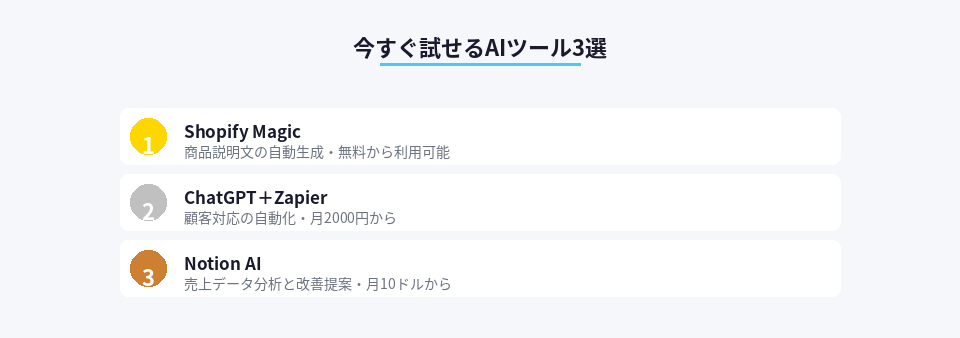 今すぐ試せるAIツール3選

1
Shopify Magic
商品説明文の自動生成・無料から利用可能

2
ChatGPT＋Zapier
顧客対応の自動化・月2000円から

3
Notion AI
売上データ分析と改善提案・月10ドルから